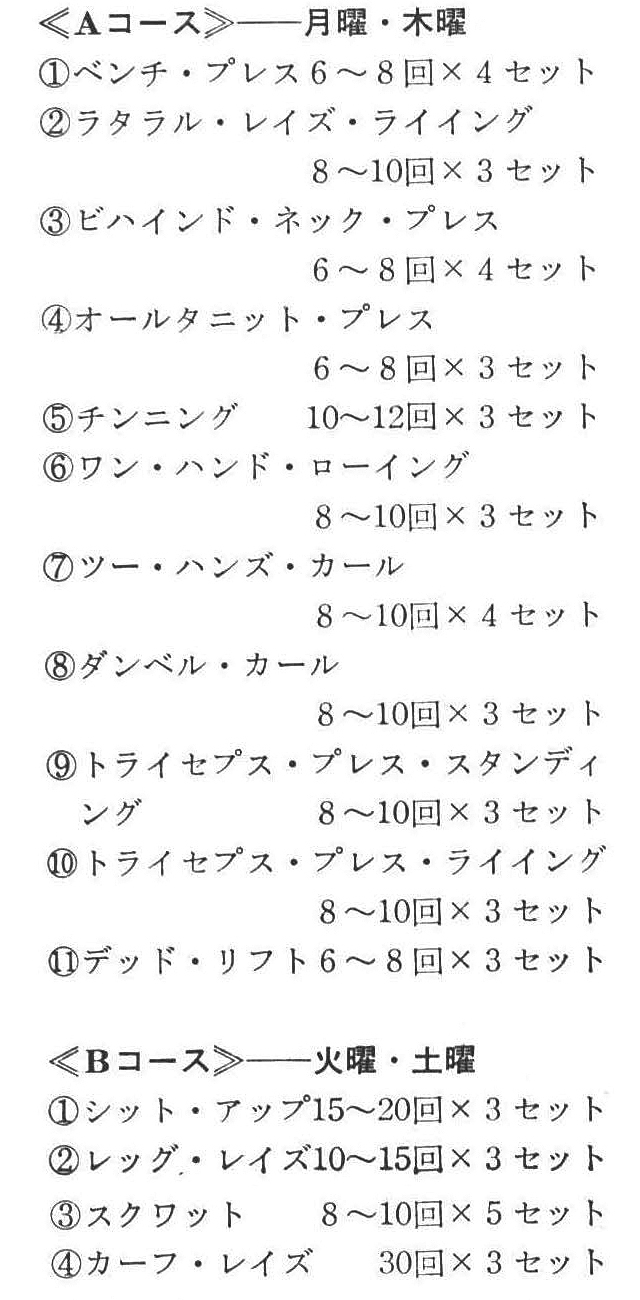 ≪Aコース≫——月曜・木曜
①ベンチ・プレス６～８回×４セット
②ラタラル・レイズ・ライイング
８～10回×３セット
③ビハインド・ネック・プレス
６～８回×４セット
④オールタニット・プレス
６～８回×３セット
⑤チンニング　10～12回×３セット
⑥ワン・ハンド・ローイング
８～10回×３セット
⑦ツー・ハンズ・カール
８～10回×４セット
⑧ダンベル・カール
８～10回×３セット
⑨トライセプス・プレス・スタンディング　８～10回×３セット
⑩トライセプス・プレス・ライイング
８～10回×３セット
⑪デッド・リフト６～８回×３セット

≪Bコース≫——火曜・土曜
①シット・アップ15～20回×３セット
②レッグ・レイズ10～15回×３セット
③スクワット　８～10回×５セット
④カーフ・レイズ　30回×３セット